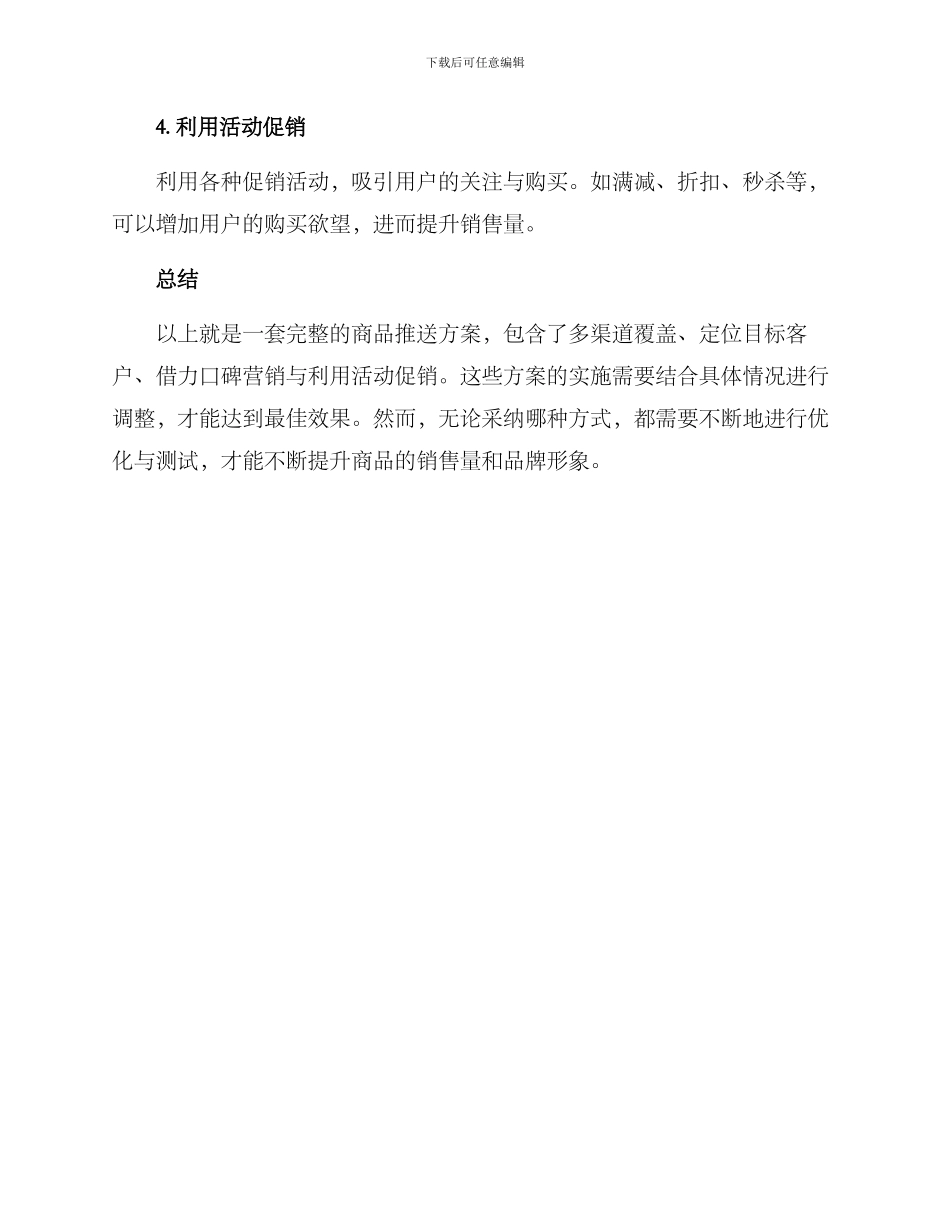 下载后可任意编辑

4. 利用活动促销

利用各种促销活动，吸引用户的关注与购买。如满减、折扣、秒杀等，可以增加用户的购买欲望，进而提升销售量。

总结

以上就是一套完整的商品推送方案，包含了多渠道覆盖、定位目标客户、借力口碑营销与利用活动促销。这些方案的实施需要结合具体情况进行调整，才能达到最佳效果。然而，无论采纳哪种方式，都需要不断地进行优化与测试，才能不断提升商品的销售量和品牌形象。